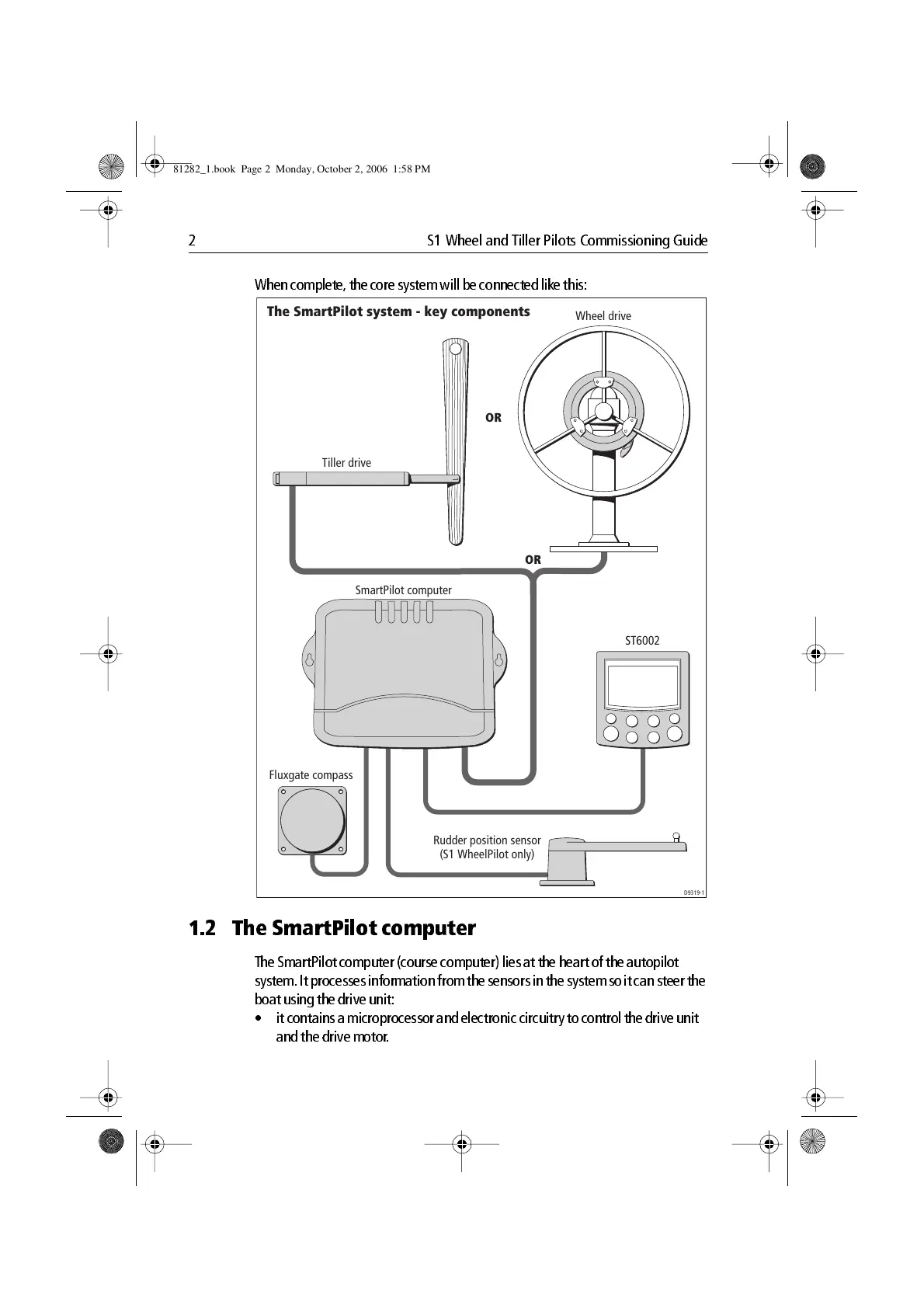 81282_1.book Page 2 Monday, October 2, 2006 1:58 PM

2 S1 Wheel and Tiller Pilots Commissioning Guide

When complete, the core system will be connected like this:

The SmartPilot system - key components

Wheel drive

OR

Tiller drive

OR

SmartPilot computer

ST6002

Fluxgate compass

Rudder position sensor (S1 WheelPilot only)

D9319-1

1.2 The SmartPilot computer

The SmartPilot computer (course computer) lies at the heart of the autopilot system. It processes information from the sensors in the system so it can steer the boat using the drive unit:

• it contains a microprocessor and electronic circuitry to control the drive unit and the drive motor.